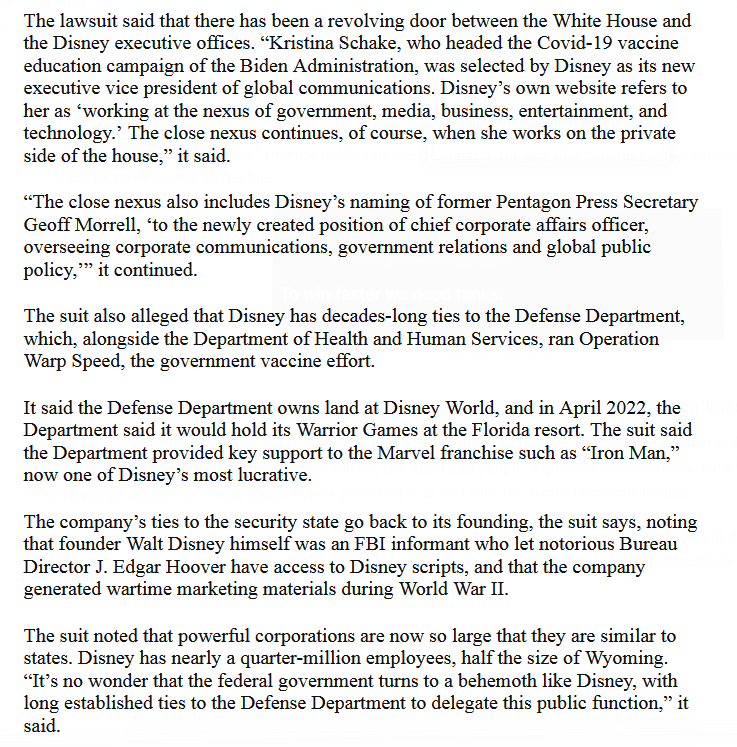 The lawsuit said that there has been a revolving door between the White House and the Disney executive offices. “Kristina Schake, who headed the Covid-19 vaccine education campaign of the Biden Administration, was selected by Disney as its new executive vice president of global communications. Disney’s own website refers to her as ‘working at the nexus of government, media, business, entertainment, and technology.’ The close nexus continues, of course, when she works on the private side of the house,” it said.

“The close nexus also includes Disney’s naming of former Pentagon Press Secretary Geoff Morrell, ‘to the newly created position of chief corporate affairs officer, overseeing corporate communications, government relations and global public policy,’” it continued.

The suit also alleged that Disney has decades-long ties to the Defense Department, which, alongside the Department of Health and Human Services, ran Operation Warp Speed, the government vaccine effort.

It said the Defense Department owns land at Disney World, and in April 2022, the Department said it would hold its Warrior Games at the Florida resort. The suit said the Department provided key support to the Marvel franchise such as “Iron Man,” now one of Disney’s most lucrative.

The company’s ties to the security state go back to its founding, the suit says, noting that founder Walt Disney himself was an FBI informant who let notorious Bureau Director J. Edgar Hoover have access to Disney scripts, and that the company generated wartime marketing materials during World War II.

The suit noted that powerful corporations are now so large that they are similar to states. Disney has nearly a quarter-million employees, half the size of Wyoming. “It’s no wonder that the federal government turns to a behemoth like Disney, with long established ties to the Defense Department to delegate this public function,” it said.